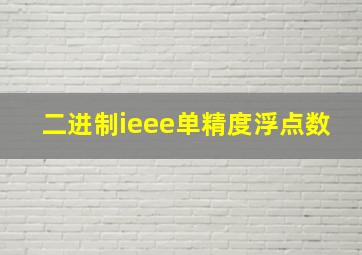 二进制ieee单精度浮点数